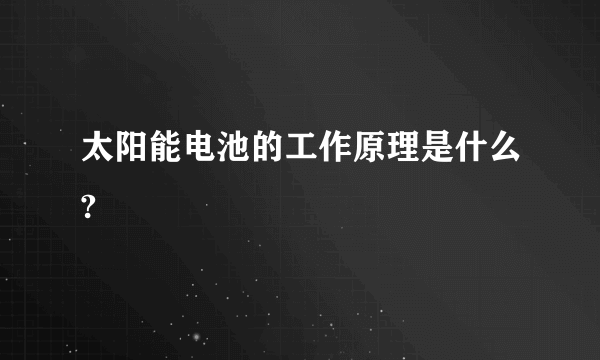 太阳能电池的工作原理是什么?